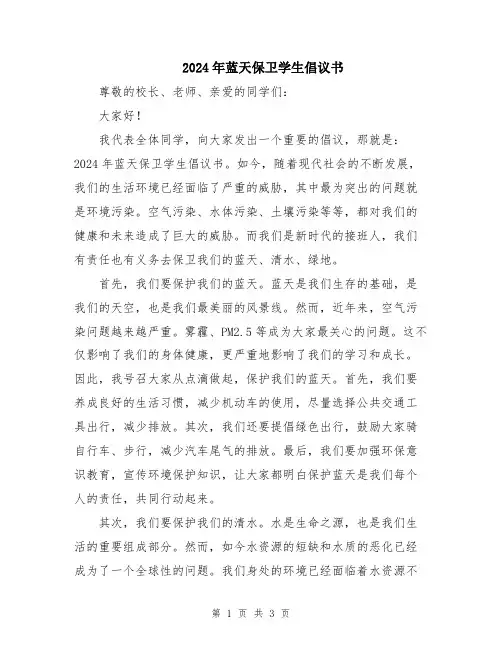 2024年蓝天保卫学生倡议书

尊敬的校长、老师、亲爱的同学们：

大家好！

我代表全体同学，向大家发出一个重要的倡议，那就是：2024年蓝天保卫学生倡议书。如今，随着现代社会的不断发展，我们的生活环境已经面临了严重的威胁，其中最为突出的问题就是环境污染。空气污染、水体污染、土壤污染等等，都对我们的健康和未来造成了巨大的威胁。而我们是新时代的接班人，我们有责任也有义务去保卫我们的蓝天、清水、绿地。

首先，我们要保护我们的蓝天。蓝天是我们生存的基础，是我们的天空，也是我们最美丽的风景线。然而，近年来，空气污染问题越来越严重。雾霾、PM2.5等成为大家最关心的问题。这不仅影响了我们的身体健康，更严重地影响了我们的学习和成长。因此，我号召大家从点滴做起，保护我们的蓝天。首先，我们要养成良好的生活习惯，减少机动车的使用，尽量选择公共交通工具出行，减少排放。其次，我们还要提倡绿色出行，鼓励大家骑自行车、步行，减少汽车尾气的排放。最后，我们要加强环保意识教育，宣传环境保护知识，让大家都明白保护蓝天是我们每个人的责任，共同行动起来。

其次，我们要保护我们的清水。水是生命之源，也是我们生活的重要组成部分。然而，如今水资源的短缺和水质的恶化已经成为了一个全球性的问题。我们身处的环境已经面临着水资源不

第 1 页 共 3 页